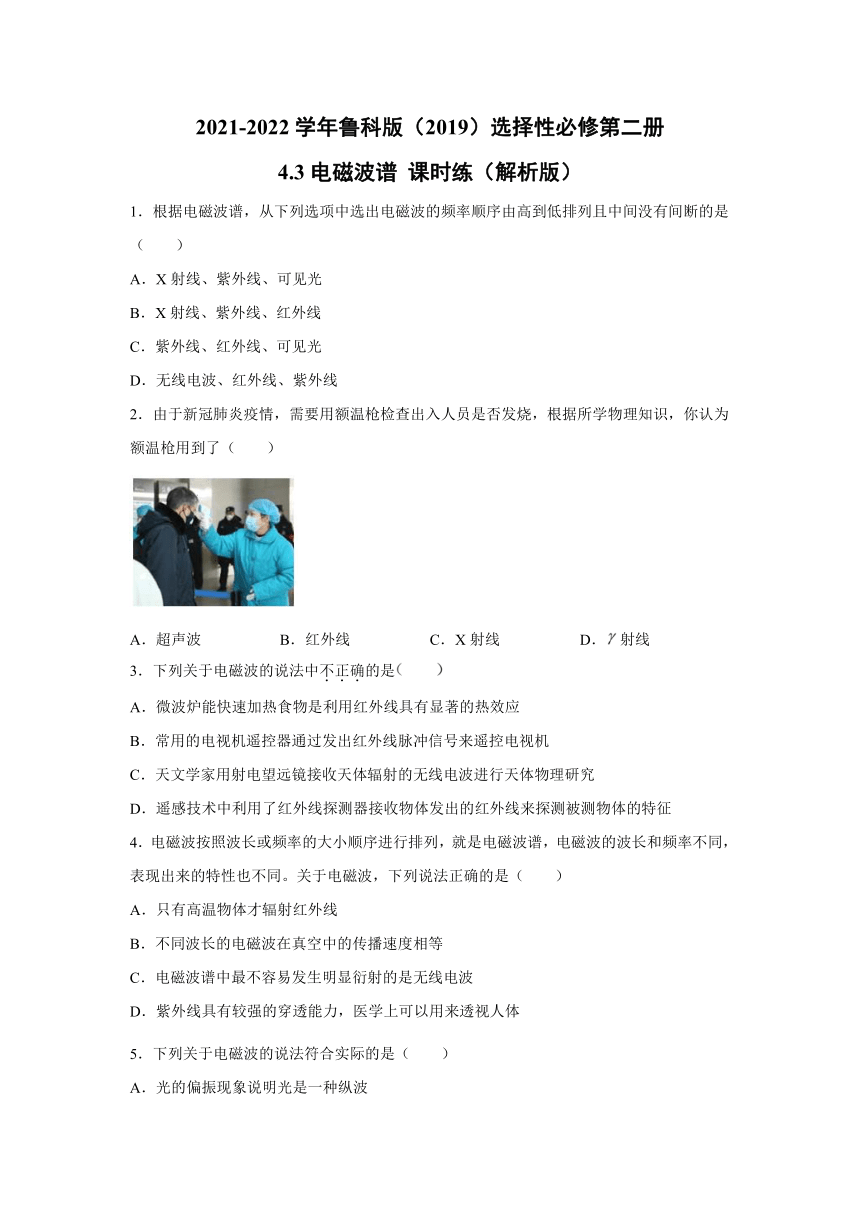 2021-2022 学年鲁科版（2019）选择性必修第二册

4.3 电磁波谱 课时练（解析版）

1．根据电磁波谱，从下列选项中选出电磁波的频率顺序由高到低排列且中间没有间断的是（　　）

A．X 射线、紫外线、可见光

B．X 射线、紫外线、红外线

C．紫外线、红外线、可见光

D．无线电波、红外线、紫外线

2．由于新冠肺炎疫情，需要用额温枪检查出入人员是否发烧，根据所学物理知识，你认为额温枪用到了（　　）

A．超声波　　B．红外线　　C．X 射线　　D．$\gamma$ 射线

3．下列关于电磁波的说法中不正确的是(　　)

A．微波炉能快速加热食物是利用红外线具有显著的热效应

B．常用的电视机遥控器通过发出红外线脉冲信号来遥控电视机

C．天文学家用射电望远镜接收天体辐射的无线电波进行天体物理研究

D．遥感技术中利用了红外线探测器接收物体发出的红外线来探测被测物体的特征

4．电磁波按照波长或频率的大小顺序进行排列，就是电磁波谱，电磁波的波长和频率不同，表现出来的特性也不同。关于电磁波，下列说法正确的是（　　）

A．只有高温物体才辐射红外线

B．不同波长的电磁波在真空中的传播速度相等

C．电磁波谱中最不容易发生明显衍射的是无线电波

D．紫外线具有较强的穿透能力，医学上可以用来透视人体

5．下列关于电磁波的说法符合实际的是（　　）

A．光的偏振现象说明光是一种纵波